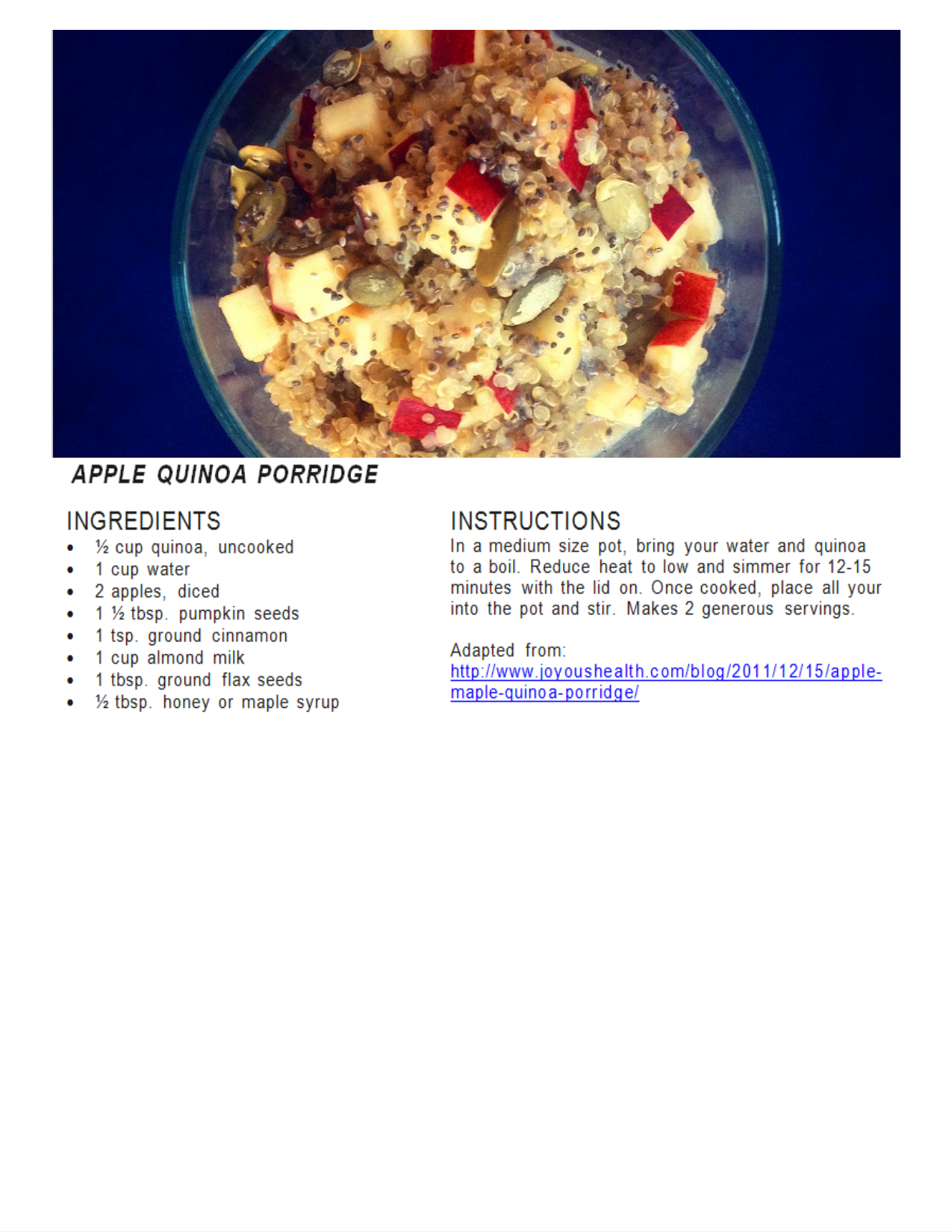 APPLE QUINOA PORRIDGE

INGREDIENTS
• ½ cup quinoa, uncooked
• 1 cup water
• 2 apples, diced
• 1 ½ tbsp. pumpkin seeds
• 1 tsp. ground cinnamon
• 1 cup almond milk
• 1 tbsp. ground flax seeds
• ½ tbsp. honey or maple syrup

INSTRUCTIONS
In a medium size pot, bring your water and quinoa to a boil. Reduce heat to low and simmer for 12-15 minutes with the lid on. Once cooked, place all your into the pot and stir. Makes 2 generous servings.

Adapted from:
http://www.joyoushealth.com/blog/2011/12/15/apple-maple-quinoa-porridge/